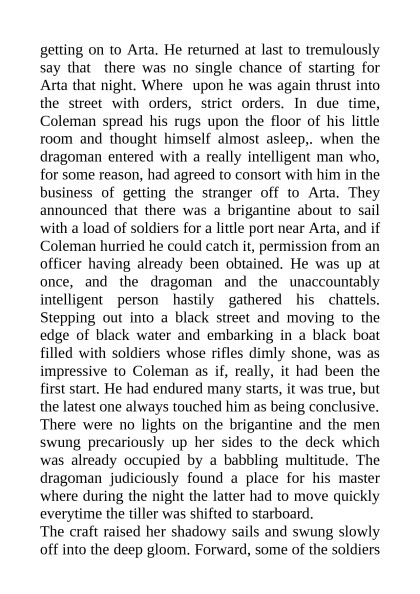 getting on to Arta. He returned at last to tremulously say that there was no single chance of starting for Arta that night. Where upon he was again thrust into the street with orders, strict orders. In due time, Coleman spread his rugs upon the floor of his little room and thought himself almost asleep,. when the dragoman entered with a really intelligent man who, for some reason, had agreed to consort with him in the business of getting the stranger off to Arta. They announced that there was a brigantine about to sail with a load of soldiers for a little port near Arta, and if Coleman hurried he could catch it, permission from an officer having already been obtained. He was up at once, and the dragoman and the unaccountably intelligent person hastily gathered his chattels. Stepping out into a black street and moving to the edge of black water and embarking in a black boat filled with soldiers whose rifles dimly shone, was as impressive to Coleman as if, really, it had been the first start. He had endured many starts, it was true, but the latest one always touched him as being conclusive. There were no lights on the brigantine and the men swung precariously up her sides to the deck which was already occupied by a babbling multitude. The dragoman judiciously found a place for his master where during the night the latter had to move quickly everytime the tiller was shifted to starboard.
The craft raised her shadowy sails and swung slowly off into the deep gloom. Forward, some of the soldiers